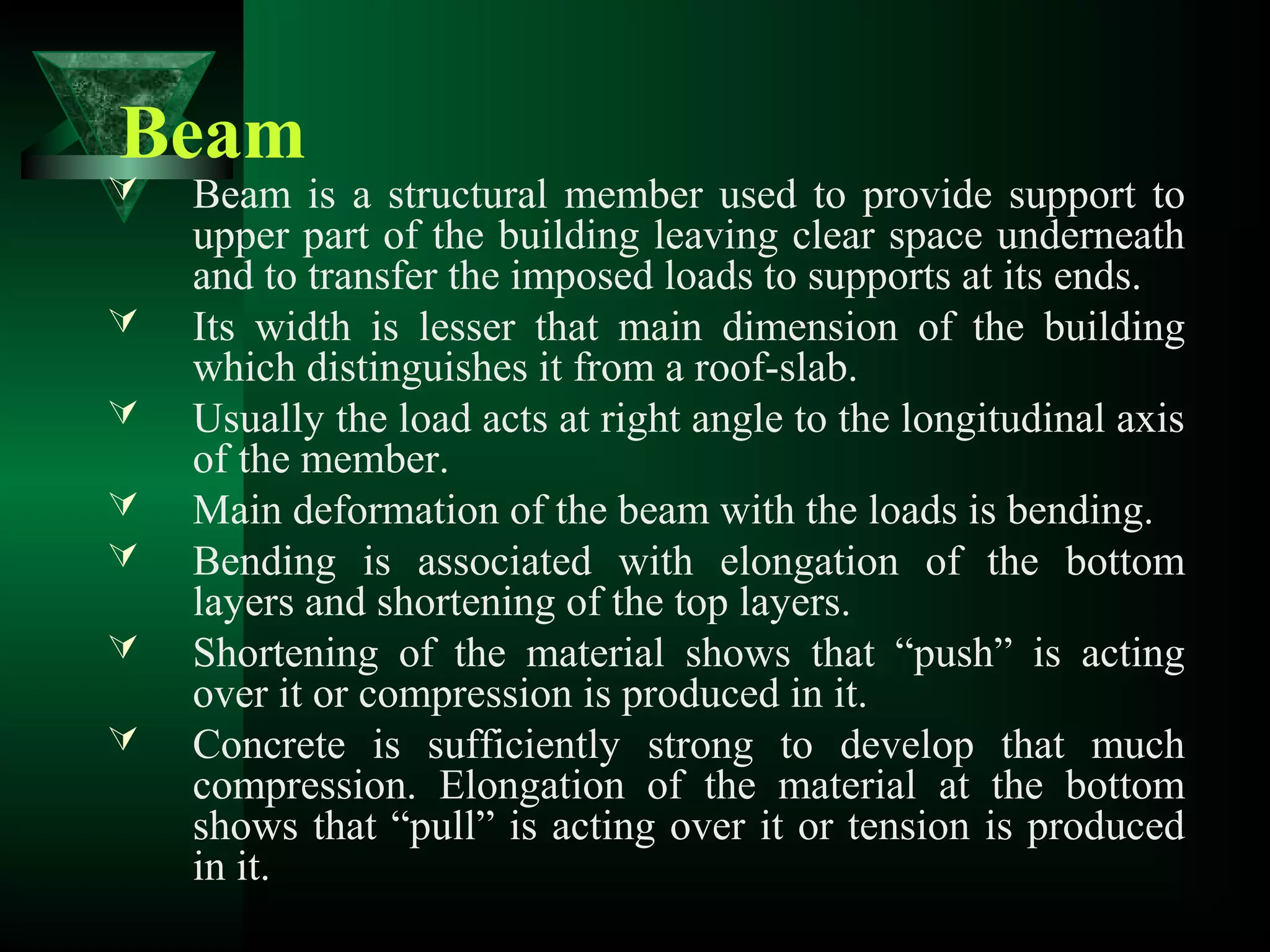 Beam

Beam is a structural member used to provide support to upper part of the building leaving clear space underneath and to transfer the imposed loads to supports at its ends.

Its width is lesser that main dimension of the building which distinguishes it from a roof-slab.

Usually the load acts at right angle to the longitudinal axis of the member.

Main deformation of the beam with the loads is bending.

Bending is associated with elongation of the bottom layers and shortening of the top layers.

Shortening of the material shows that “push” is acting over it or compression is produced in it.

Concrete is sufficiently strong to develop that much compression. Elongation of the material at the bottom shows that “pull” is acting over it or tension is produced in it.